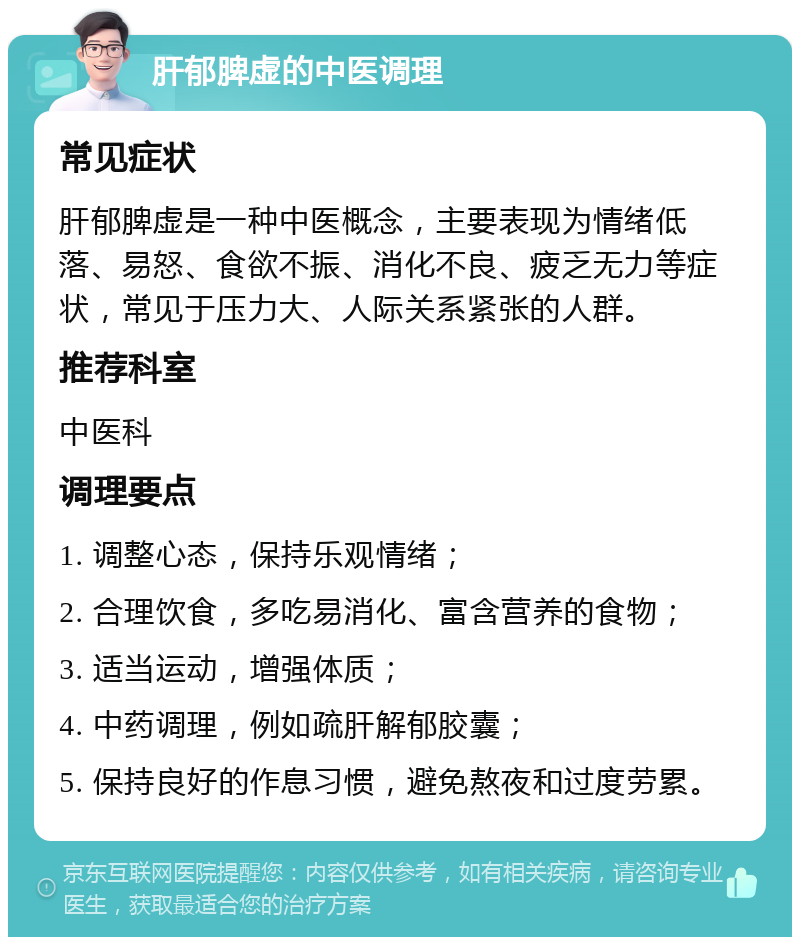 肝郁脾虚的中医调理

常见症状

肝郁脾虚是一种中医概念，主要表现为情绪低落、易怒、食欲不振、消化不良、疲乏无力等症状，常见于压力大、人际关系紧张的人群。

推荐科室

中医科

调理要点

1. 调整心态，保持乐观情绪；

2. 合理饮食，多吃易消化、富含营养的食物；

3. 适当运动，增强体质；

4. 中药调理，例如疏肝解郁胶囊；

5. 保持良好的作息习惯，避免熬夜和过度劳累。

京东互联网医院提醒您：内容仅供参考，如有相关疾病，请咨询专业医生，获取最适合您的治疗方案